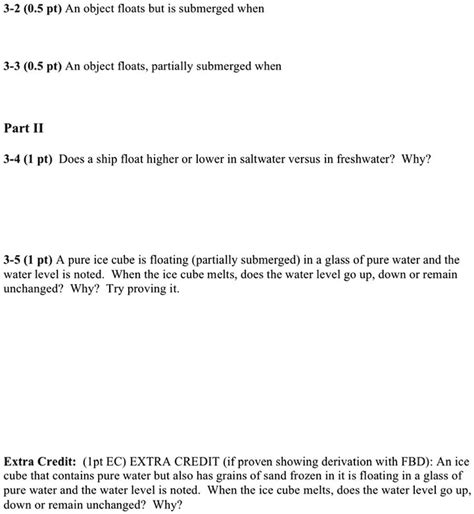 3-2 (0.5 pt) An object floats but is submerged when

3-3 (0.5 pt) An object floats, partially submerged when

Part II

3-4 (1 pt) Does a ship float higher or lower in saltwater versus in freshwater? Why?

3-5 (1 pt) A pure ice cube is floating (partially submerged) in a glass of pure water and the water level is noted. When the ice cube melts, does the water level go up, down or remain unchanged? Why? Try proving it.

Extra Credit: (1pt EC) EXTRA CREDIT (if proven showing derivation with FBD): An ice cube that contains pure water but also has grains of sand frozen in it is floating in a glass of pure water and the water level is noted. When the ice cube melts, does the water level go up, down or remain unchanged? Why?